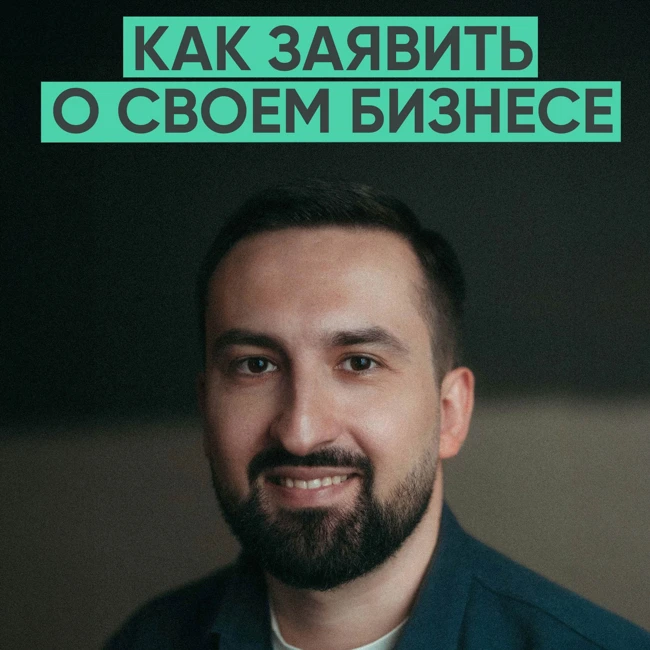 КАК ЗАЯВИТЬ
О СВОЕМ БИЗНЕСЕ